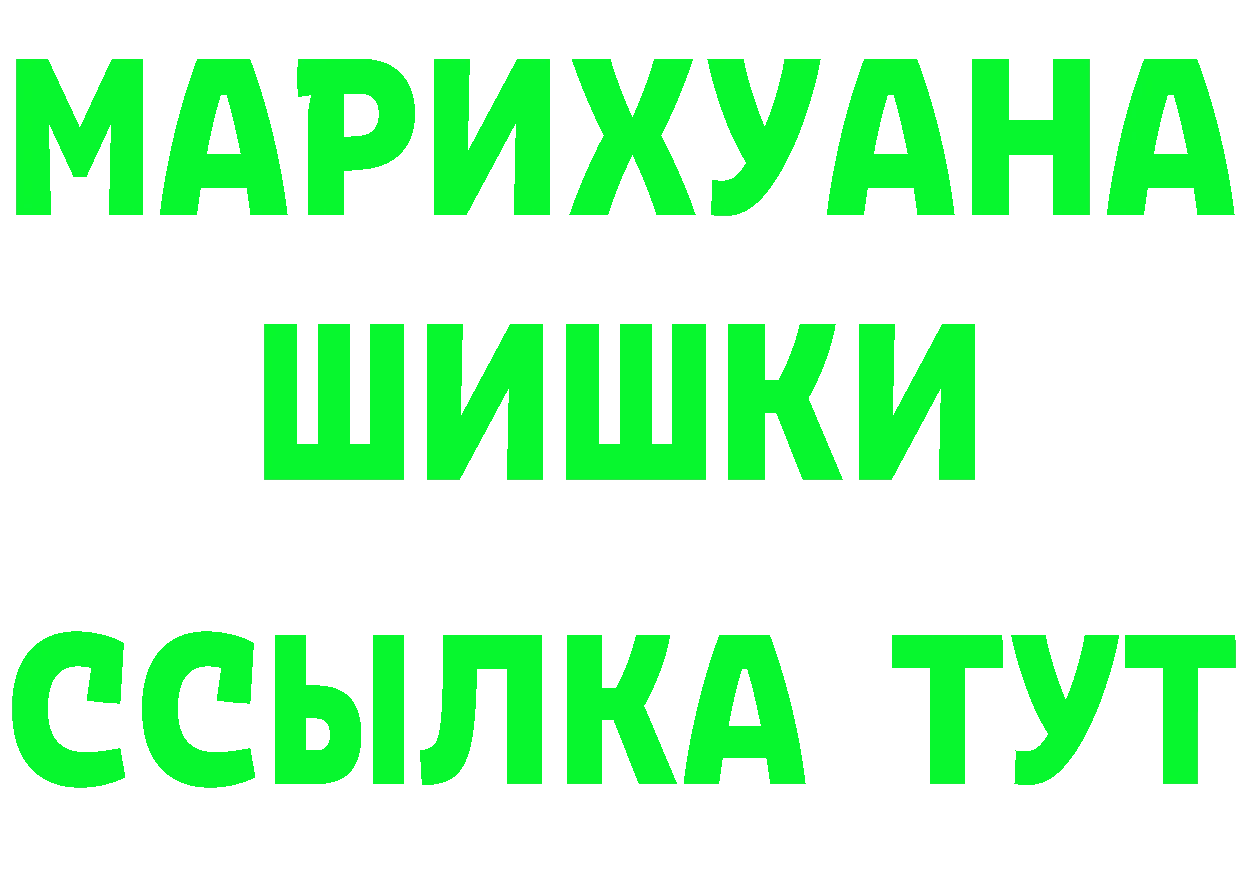 МАРИХУАНА
ШИШКИ
ССЫЛКА ТУТ